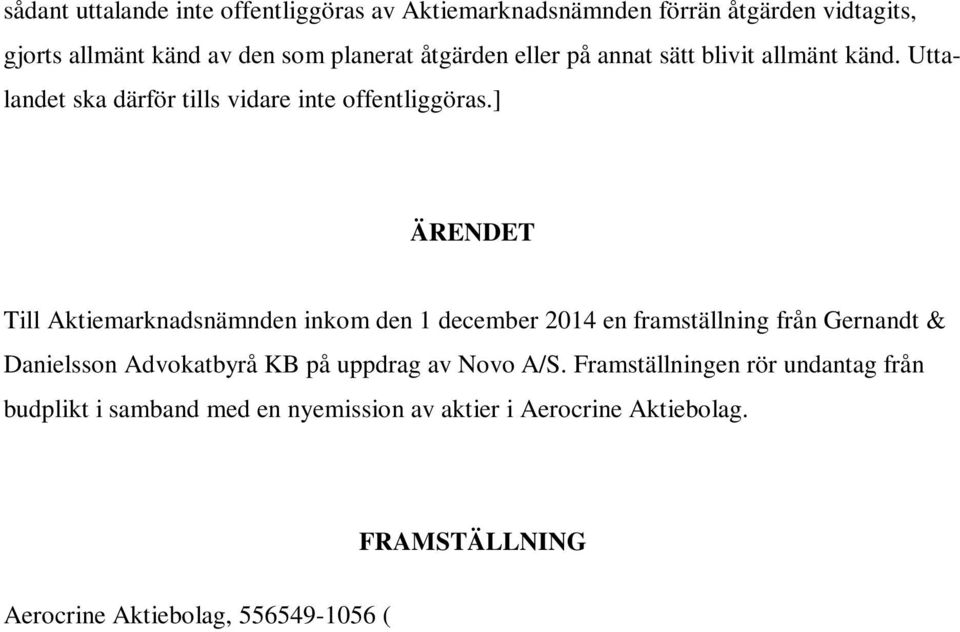 sådant uttalande inte offentliggöras av Aktiemarknadsnämnden förrän åtgärden vidtagits, gjorts allmänt känd av den som planerat åtgärden eller på annat sätt blivit allmänt känd. Uttalandet ska därför tills vidare inte offentliggöras.]

ÄRENDET

Till Aktiemarknadsnämnden inkom den 1 december 2014 en framställning från Gernandt & Danielsson Advokatbyrå KB på uppdrag av Novo A/S. Framställningen rör undantag från budplikt i samband med en nyemission av aktier i Aerocrine Aktiebolag.

FRAMSTÄLLNING

Aerocrine Aktiebolag, 556549-1056 (